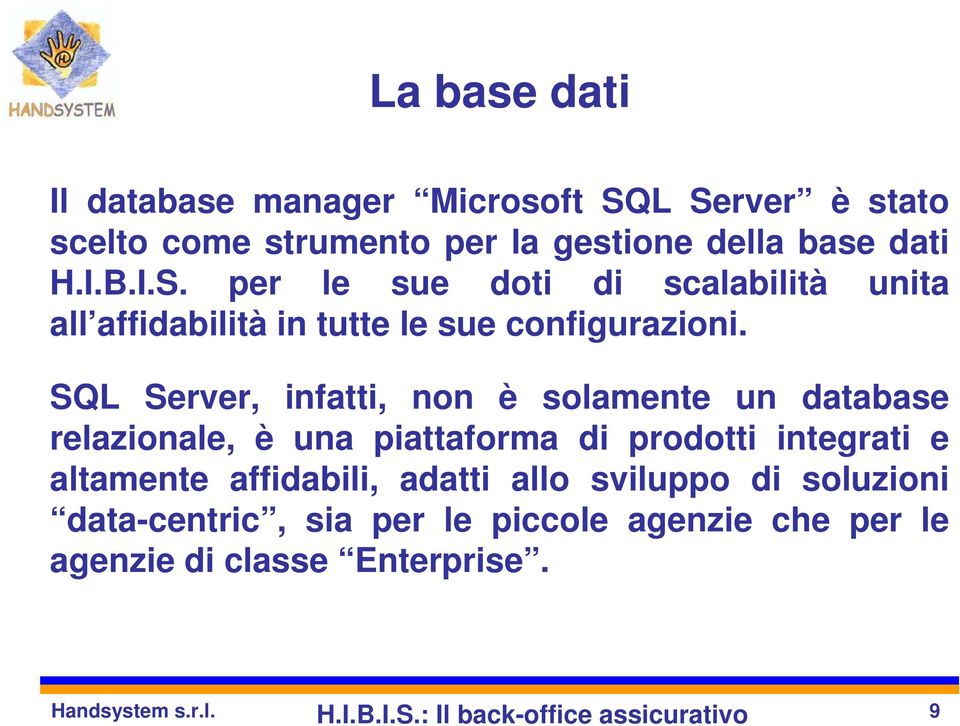 HANDSYSTEM

La base dati

Il database manager “Microsoft SQL Server” è stato scelto come strumento per la gestione della base dati H.I.B.I.S. per le sue doti di scalabilità unita all’affidabilità in tutte le sue configurazioni.

SQL Server, infatti, non è solamente un database relazionale, è una piattaforma di prodotti integrati e altamente affidabili, adatti allo sviluppo di soluzioni “data-centric”, sia per le piccole agenzie che per le agenzie di classe “Enterprise”.

Handsystem s.r.l.

H.I.B.I.S.: Il back-office assicurativo

9